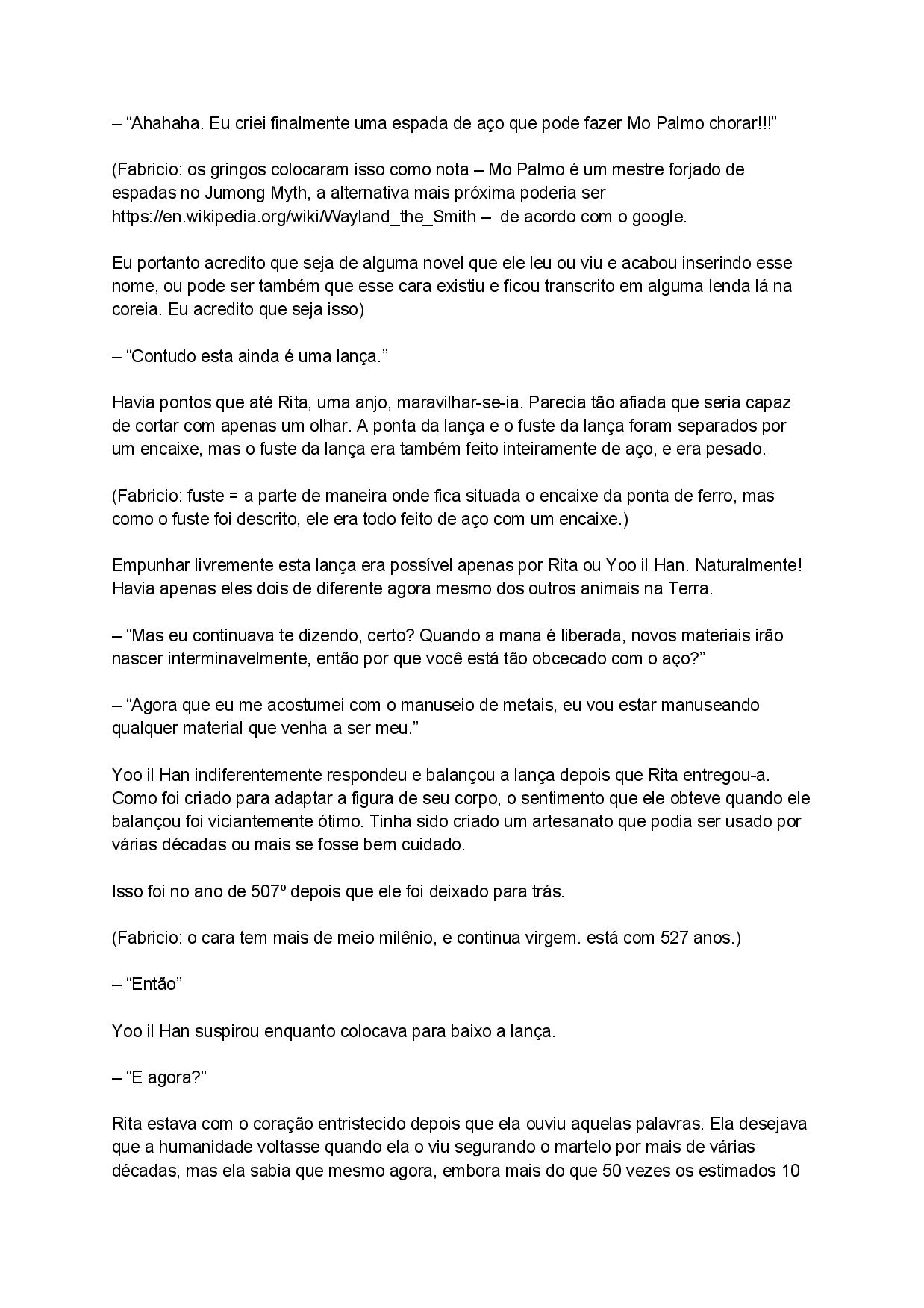 – “Ahahaha. Eu criei finalmente uma espada de aço que pode fazer Mo Palmo chorar!!!”

(Fabricio: os gringos colocaram isso como nota – Mo Palmo é um mestre forjado de espadas no Jumong Myth, a alternativa mais próxima poderia ser https://en.wikipedia.org/wiki/Wayland_the_Smith – de acordo com o google.

Eu portanto acredito que seja de alguma novel que ele leu ou viu e acabou inserindo esse nome, ou pode ser também que esse cara existiu e ficou transcrito em alguma lenda lá na coreia. Eu acredito que seja isso)

– “Contudo esta ainda é uma lança.”

Havia pontos que até Rita, uma anjo, maravilhar-se-ia. Parecia tão afiada que seria capaz de cortar com apenas um olhar. A ponta da lança e o fuste da lança foram separados por um encaixe, mas o fuste da lança era também feito inteiramente de aço, e era pesado.

(Fabricio: fuste = a parte de maneira onde fica situada o encaixe da ponta de ferro, mas como o fuste foi descrito, ele era todo feito de aço com um encaixe.)

Empunhar livremente esta lança era possível apenas por Rita ou Yoo il Han. Naturalmente! Havia apenas eles dois de diferente agora mesmo dos outros animais na Terra.

– “Mas eu continuava te dizendo, certo? Quando a mana é liberada, novos materiais irão nascer interminavelmente, então por que você está tão obcecado com o aço?”

– “Agora que eu me acostumei com o manuseio de metais, eu vou estar manuseando qualquer material que venha a ser meu.”

Yoo il Han indiferentemente respondeu e balançou a lança depois que Rita entregou-a. Como foi criado para adaptar a figura de seu corpo, o sentimento que ele obteve quando ele balançou foi viciantemente ótimo. Tinha sido criado um artesanato que podia ser usado por várias décadas ou mais se fosse bem cuidado.

Isso foi no ano de 507º depois que ele foi deixado para trás.

(Fabricio: o cara tem mais de meio milênio, e continua virgem. está com 527 anos.)

– “Então”

Yoo il Han suspirou enquanto colocava para baixo a lança.

– “E agora?”

Rita estava com o coração entristecido depois que ela ouviu aquelas palavras. Ela desejava que a humanidade voltasse quando ela o viu segurando o martelo por mais de várias décadas, mas ela sabia que mesmo agora, embora mais do que 50 vezes os estimados 10